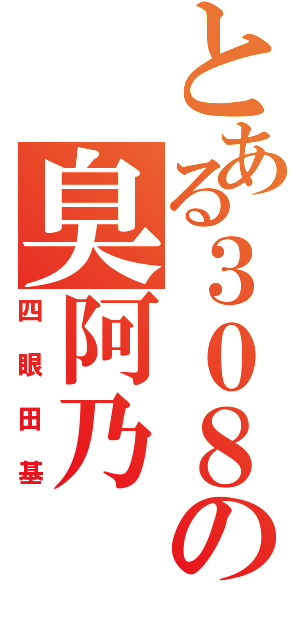 とある308の
臭阿乃
四眼田基